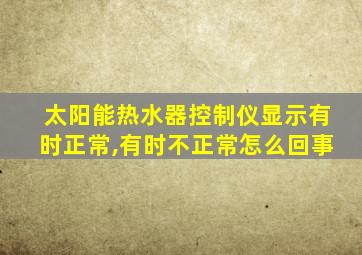 太阳能热水器控制仪显示有时正常,有时不正常怎么回事